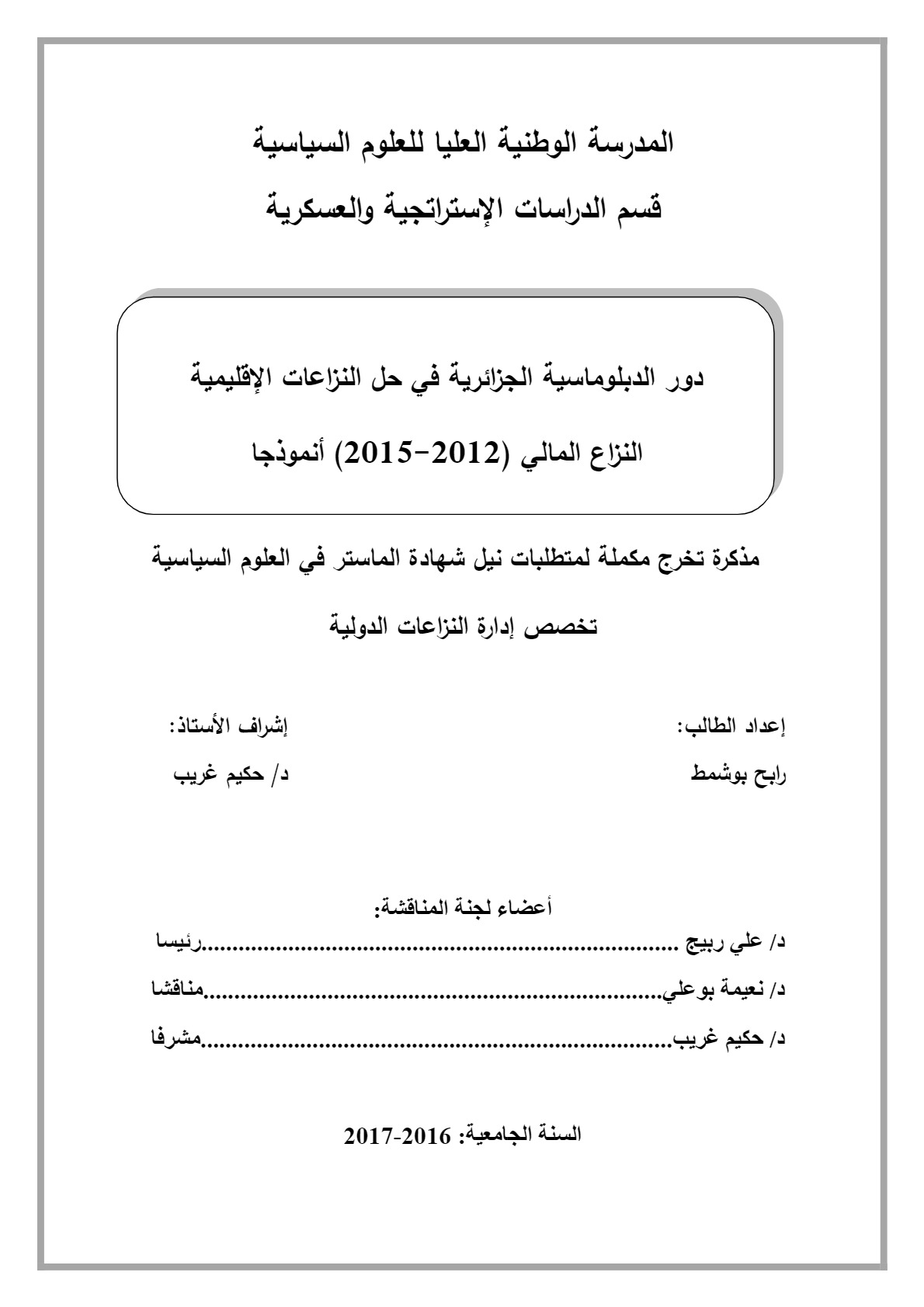 المدرسة الوطنية العليا للعلوم السياسية

قسم الدراسات الإستراتجية والعسكرية

دور الدبلوماسية الجزائرية في حل النزاعات الإقليمية

النزاع المالي (2012-2015) أنموذجا

مذكرة تخرج مكملة لمتطلبات نيل شهادة الماستر في العلوم السياسية

تخصص إدارة النزاعات الدولية

إعداد الطالب:
رابح بوشمط

إشراف الأستاذ:
د/ حكيم غريب

أعضاء لجنة المناقشة:
د/ علي ربيج رئيسا
د/ نعيمة بوعلي مناقشا
د/ حكيم غريب مشرفا

السنة الجامعية: 2016-2017